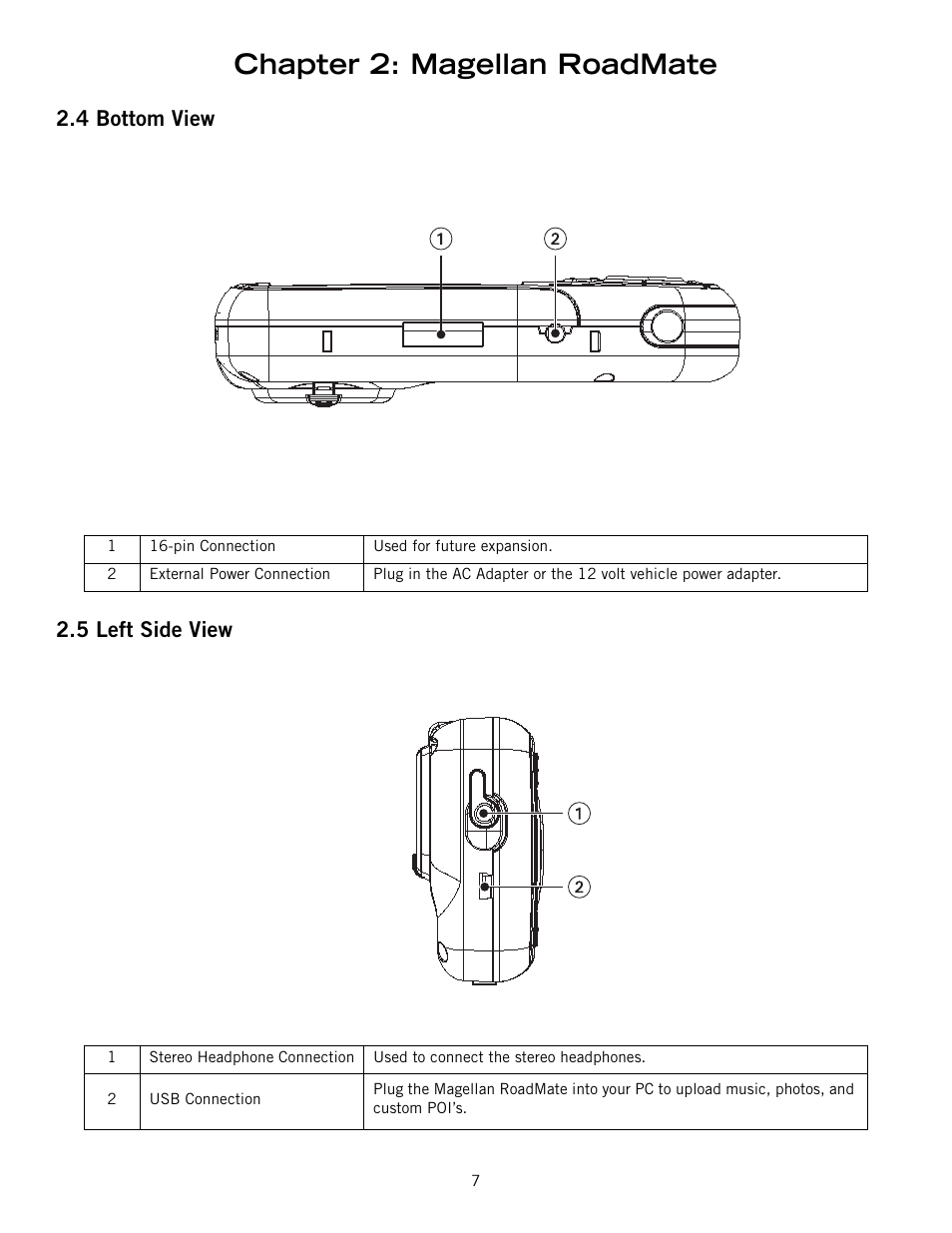 Chapter 2: Magellan RoadMate

2.4 Bottom View

1 2

| 1 | 16-pin Connection | Used for future expansion. |
|---|---|---|
| 2 | External Power Connection | Plug in the AC Adapter or the 12 volt vehicle power adapter. |

2.5 Left Side View

1
2

| 1 | Stereo Headphone Connection | Used to connect the stereo headphones. |
|---|---|---|
| 2 | USB Connection | Plug the Magellan RoadMate into your PC to upload music, photos, and custom POI's. |

7